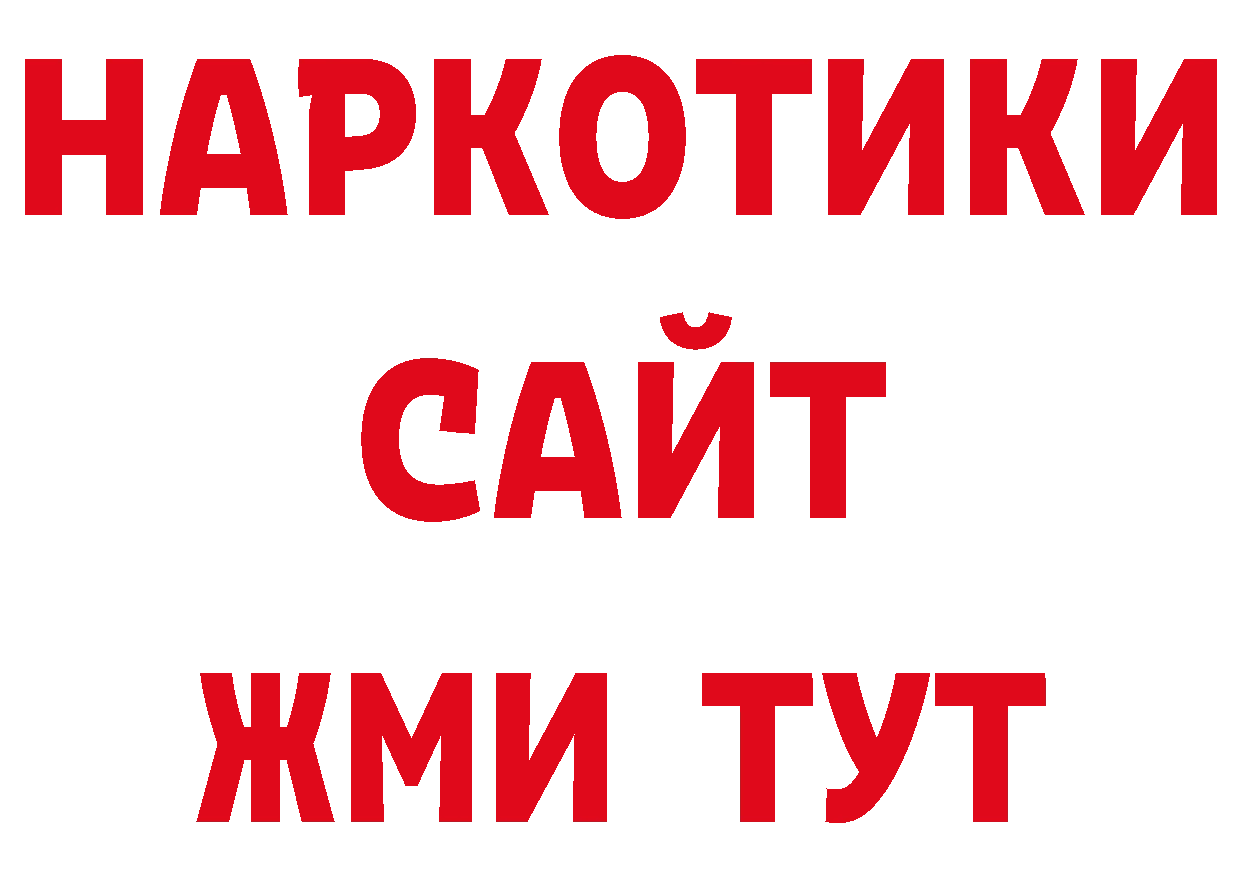 НАРКОТИКИ
САЙТ
ЖМИ ТУТ